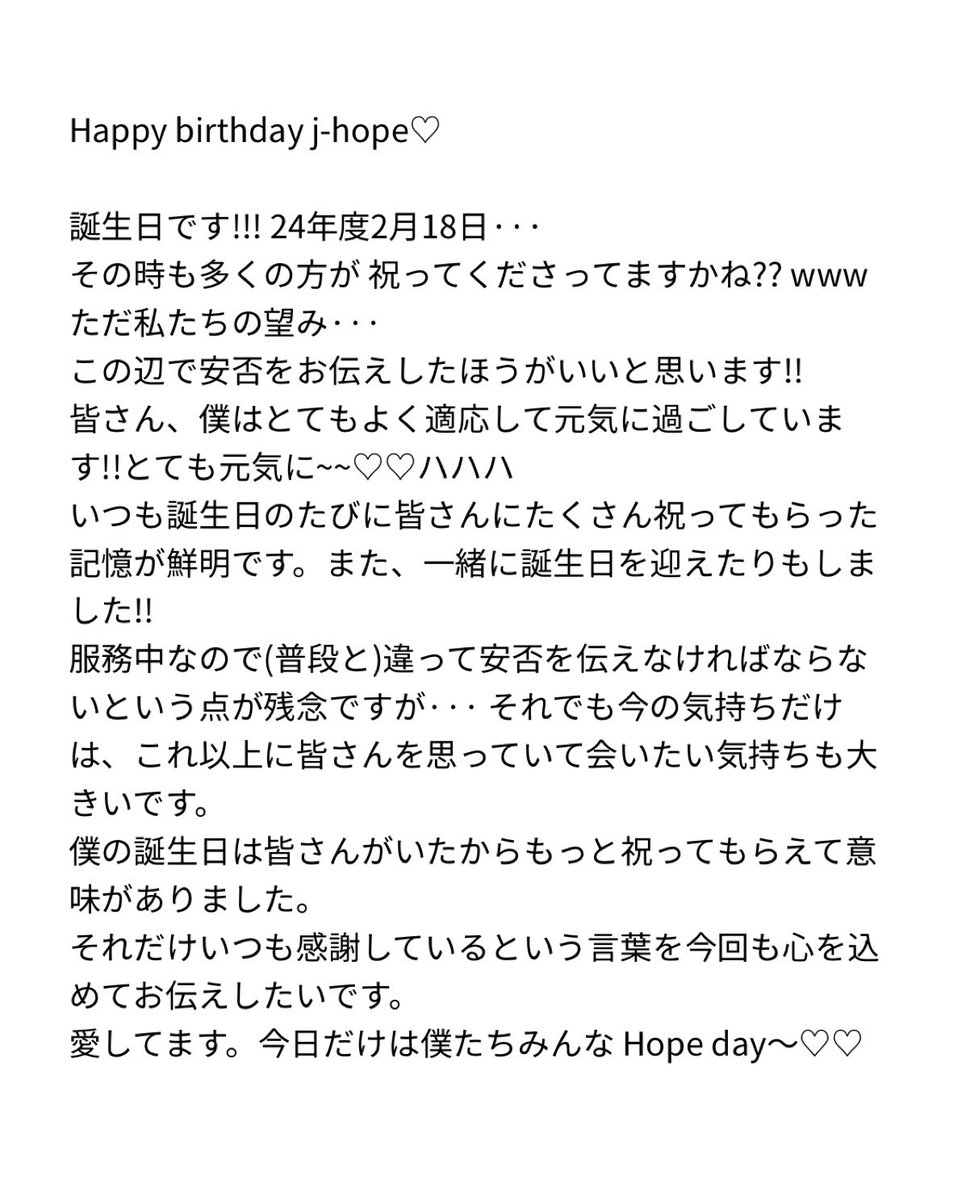 Happy birthday j-hope♡

誕生日です!!! 24年度2月18日･･･
その時も多くの方が 祝ってくださってますかね?? www
ただ私たちの望み･･･
この辺で安否をお伝えしたほうがいいと思います!!
皆さん、僕はとてもよく適応して元気に過ごしています!!とても元気に~~♡♡ハハハ
いつも誕生日のたびに皆さんにたくさん祝ってもらった記憶が鮮明です。また、一緒に誕生日を迎えたりもしました!!
服務中なので(普段と)違って安否を伝えなければならないという点が残念ですが･･･ それでも今の気持ちだけは、これ以上に皆さんを思っていて会いたい気持ちも大きいです。
僕の誕生日は皆さんがいたからもっと祝ってもらえて意味がありました。
それだけいつも感謝しているという言葉を今回も心を込めてお伝えしたいです。
愛してます。今日だけは僕たちみんな Hope day〜♡♡